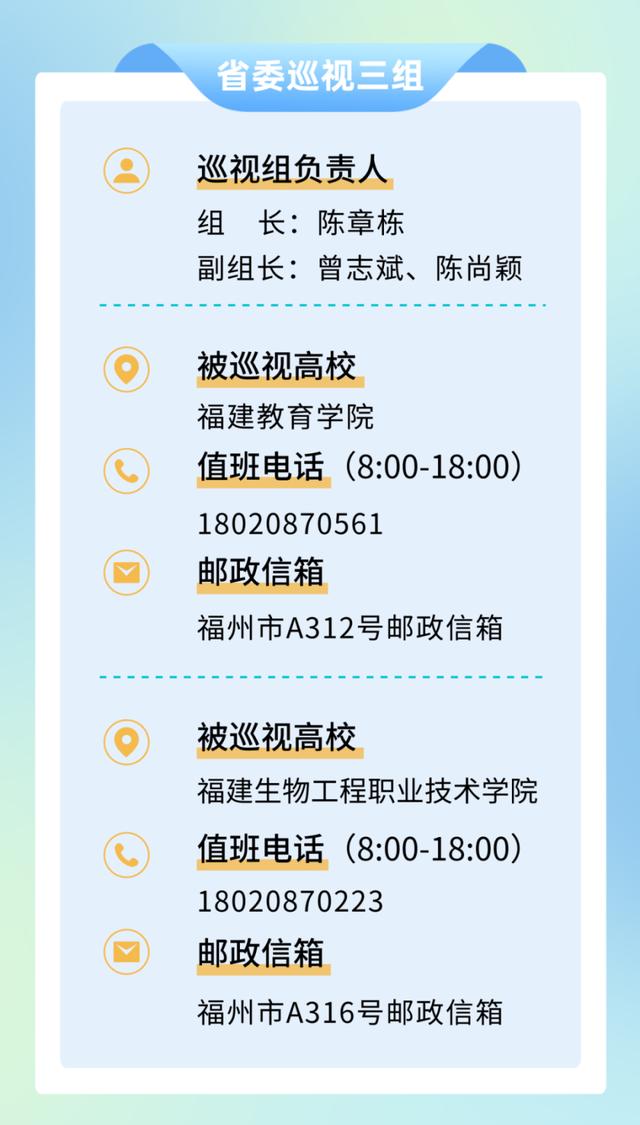 省委巡视三组

巡视组负责人

组　长：陈章栋

副组长：曾志斌、陈尚颖

被巡视高校

福建教育学院

值班电话（8:00-18:00）

18020870561

邮政信箱

福州市A312号邮政信箱

被巡视高校

福建生物工程职业技术学院

值班电话（8:00-18:00）

18020870223

邮政信箱

福州市A316号邮政信箱